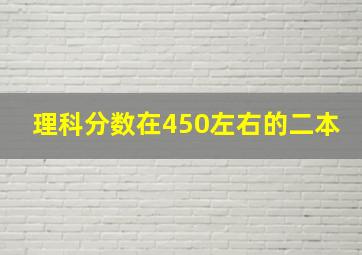 理科分数在450左右的二本